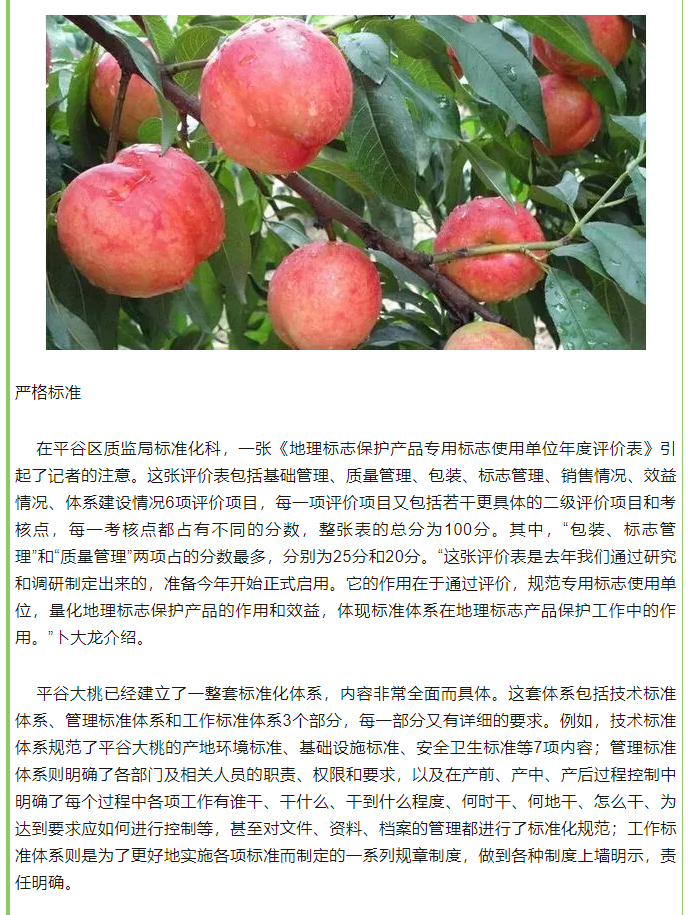 严格标准

在平谷区质监局标准化科，一张《地理标志保护产品专用标志使用单位年度评价表》引起了记者的注意。这张评价表包括基础管理、质量管理、包装、标志管理、销售情况、效益情况、体系建设情况6项评价项目，每一项评价项目又包括若干更具体的二级评价项目和考核点，每一考核点都占有不同的分数，整张表的总分为100分。其中，“包装、标志管理”和“质量管理”两项占的分数最多，分别为25分和20分。“这张评价表是去年我们通过研究和调研制定出来的，准备今年开始正式启用。它的作用在于通过评价，规范专用标志使用单位，量化地理标志保护产品的作用和效益，体现标准体系在地理标志产品保护工作中的作用。”卜大龙介绍。

平谷大桃已经建立了一整套标准化体系，内容非常全面而具体。这套体系包括技术标准体系、管理标准体系和工作标准体系3个部分，每一部分又有详细的要求。例如，技术标准体系规范了平谷大桃的产地环境标准、基础设施标准、安全卫生标准等7项内容；管理标准体系则明确了各部门及相关人员的职责、权限和要求，以及在产前、产中、产后过程控制中明确了每个过程中各项工作有谁干、干什么、干到什么程度、何时干、何地干、怎么干、为达到要求应如何进行控制等，甚至对文件、资料、档案的管理都进行了标准化规范；工作标准体系则是为了更好地实施各项标准而制定的一系列规章制度，做到各种制度上墙明示，责任明确。